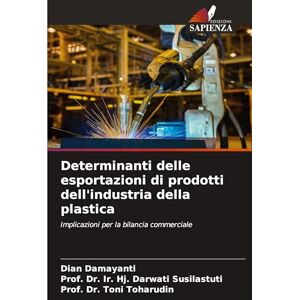 EDIZIONI
SAPIENZA

Determinanti delle esportazioni di prodotti dell'industria della plastica

Implicazioni per la bilancia commerciale

Dian Damayanti
Prof. Dr. Ir. Hj. Darwati Susilastuti
Prof. Dr. Toni Toharudin